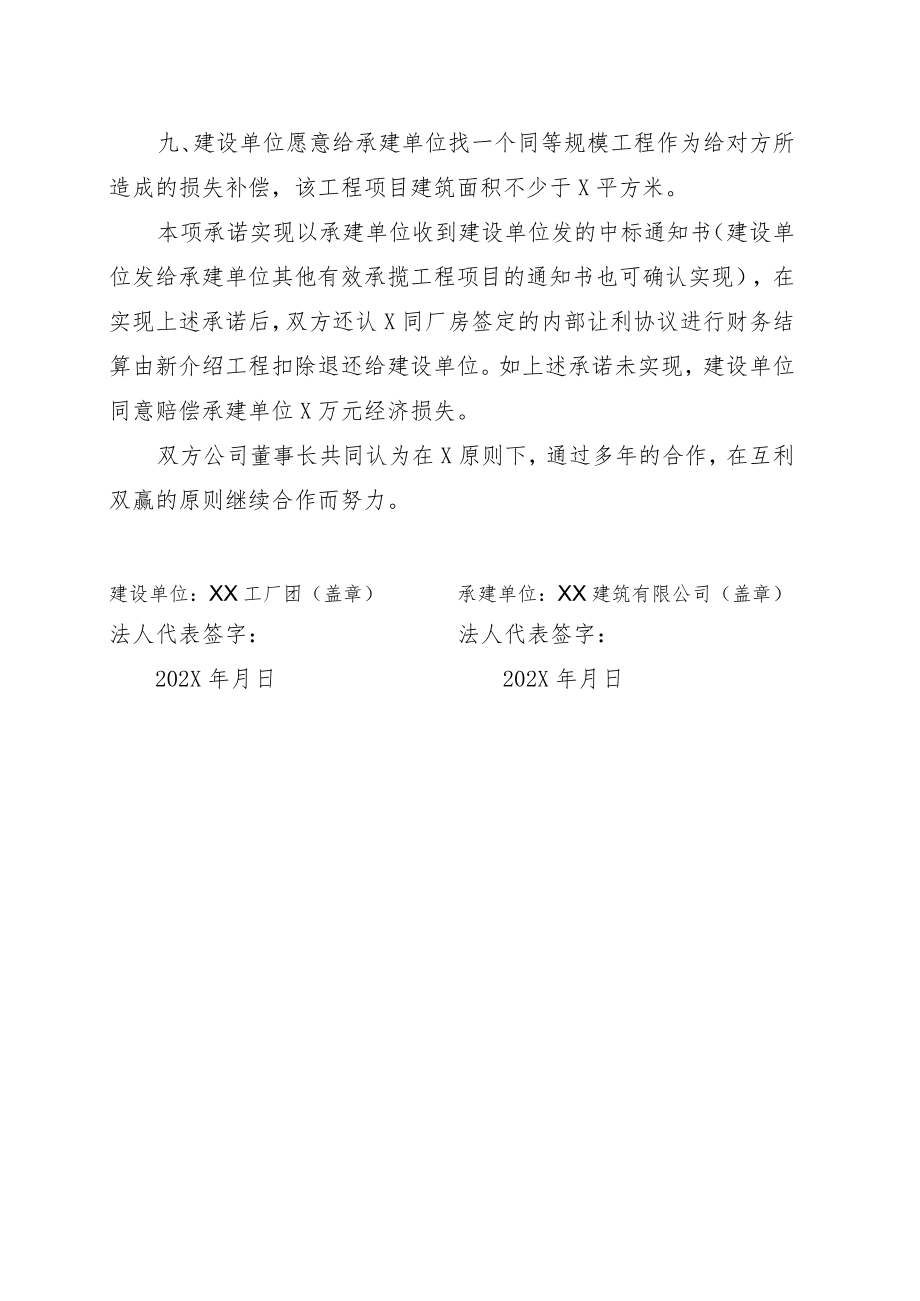 九、建设单位愿意给承建单位找一个同等规模工程作为给对方所造成的损失补偿，该工程项目建筑面积不少于X平方米。

本项承诺实现以承建单位收到建设单位发的中标通知书（建设单位发给承建单位其他有效承揽工程项目的通知书也可确认实现），在实现上述承诺后，双方还认X同厂房签定的内部让利协议进行财务结算由新介绍工程扣除退还给建设单位。如上述承诺未实现，建设单位同意赔偿承建单位X万元经济损失。

双方公司董事长共同认为在X原则下，通过多年的合作，在互利双赢的原则继续合作而努力。

建设单位：XX工厂团（盖章）
法人代表签字：
202X年月日

承建单位：XX建筑有限公司（盖章）
法人代表签字：
202X年月日